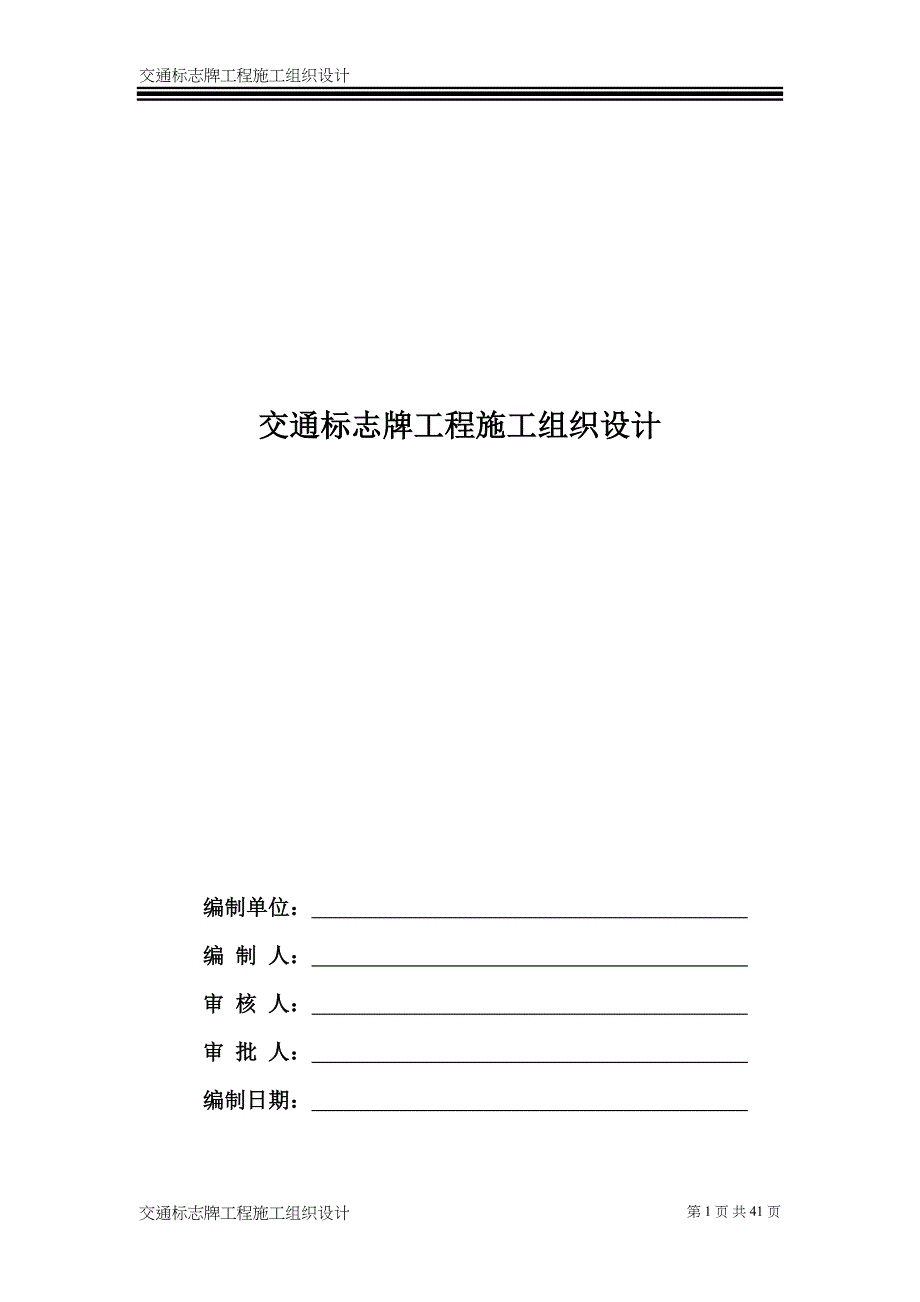 交通标志牌工程施工组织设计

交通标志牌工程施工组织设计

编制单位：

编 制 人：

审 核 人：

审 批 人：

编制日期：

交通标志牌工程施工组织设计

第 1 页 共 41 页